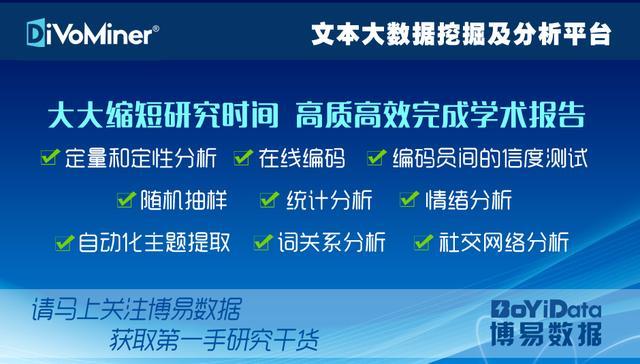 DiVoMiner®

文本大数据挖掘及分析平台

大大缩短研究时间 高质高效完成学术报告

定量和定性分析 在线编码 编码员间的信度测试

随机抽样 统计分析 情绪分析

自动化主题提取 词关系分析 社交网络分析

请马上关注博易数据
获取第一手研究干货

BoYiData
博易数据